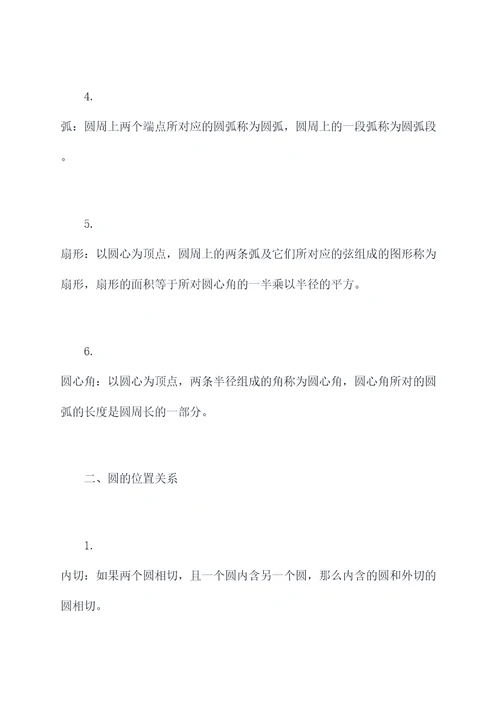 4.

弧：圆周上两个端点所对应的圆弧称为圆弧，圆周上的一段弧称为圆弧段。

5.

扇形：以圆心为顶点，圆周上的两条弧及它们所对应的弦组成的图形称为扇形，扇形的面积等于所对圆心角的一半乘以半径的平方。

6.

圆心角：以圆心为顶点，两条半径组成的角称为圆心角，圆心角所对的圆弧的长度是圆周长的一部分。

二、圆的位置关系

1.

内切：如果两个圆相切，且一个圆内含另一个圆，那么内含的圆和外切的圆相切。